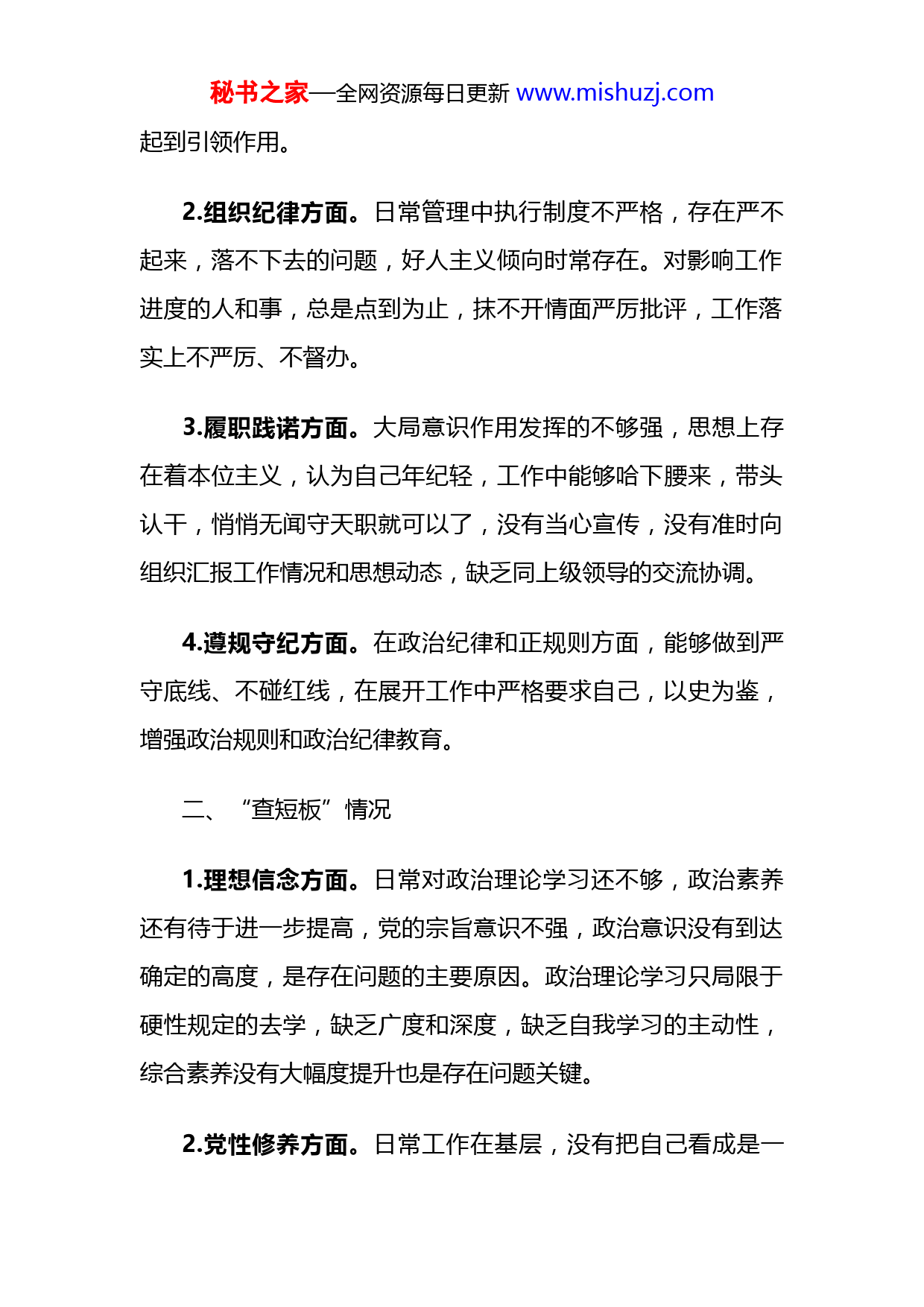 秘书之家—全网资源每日更新 www.mishuzj.com

起到引领作用。

2.组织纪律方面。日常管理中执行制度不严格，存在严不起来，落不下去的问题，好人主义倾向时常存在。对影响工作进度的人和事，总是点到为止，抹不开情面严厉批评，工作落实上不严厉、不督办。

3.履职践诺方面。大局意识作用发挥的不够强，思想上存在着本位主义，认为自己年纪轻，工作中能够哈下腰来，带头认干，悄悄无闻守天职就可以了，没有当心宣传，没有准时向组织汇报工作情况和思想动态，缺乏同上级领导的交流协调。

4.遵规守纪方面。在政治纪律和正规则方面，能够做到严守底线、不碰红线，在展开工作中严格要求自己，以史为鉴，增强政治规则和政治纪律教育。

二、“查短板”情况

1.理想信念方面。日常对政治理论学习还不够，政治素养还有待于进一步提高，党的宗旨意识不强，政治意识没有到达确定的高度，是存在问题的主要原因。政治理论学习只局限于硬性规定的去学，缺乏广度和深度，缺乏自我学习的主动性，综合素养没有大幅度提升也是存在问题关键。

2.党性修养方面。日常工作在基层，没有把自己看成是一